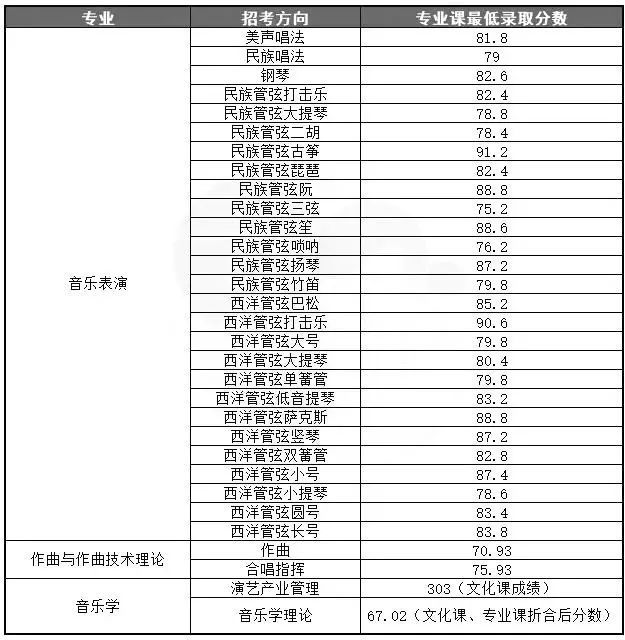 | 专业 | 招考方向 | 专业课最低录取分数 |
|---|---|---|
| 音乐表演 | 美声唱法 | 81.8 |
| | 民族唱法 | 79 |
| | 钢琴 | 82.6 |
| | 民族管弦打击乐 | 82.4 |
| | 民族管弦大提琴 | 78.8 |
| | 民族管弦二胡 | 78.4 |
| | 民族管弦古筝 | 91.2 |
| | 民族管弦琵琶 | 82.4 |
| | 民族管弦阮 | 88.8 |
| | 民族管弦三弦 | 75.2 |
| | 民族管弦笙 | 88.6 |
| | 民族管弦唢呐 | 76.2 |
| | 民族管弦扬琴 | 87.2 |
| | 民族管弦竹笛 | 79.8 |
| | 西洋管弦巴松 | 85.2 |
| | 西洋管弦打击乐 | 90.6 |
| | 西洋管弦大号 | 79.8 |
| | 西洋管弦大提琴 | 80.4 |
| | 西洋管弦单簧管 | 79.8 |
| | 西洋管弦低音提琴 | 83.2 |
| | 西洋管弦萨克斯 | 88.8 |
| | 西洋管弦竖琴 | 87.2 |
| | 西洋管弦双簧管 | 82.8 |
| | 西洋管弦小号 | 87.4 |
| | 西洋管弦小提琴 | 78.6 |
| | 西洋管弦圆号 | 83.4 |
| | 西洋管弦长号 | 83.8 |
| 作曲与作曲技术理论 | 作曲 | 70.93 |
| | 合唱指挥 | 75.93 |
| 音乐学 | 演艺产业管理 | 303（文化课成绩） |
| | 音乐学理论 | 67.02（文化课、专业课折合后分数） |